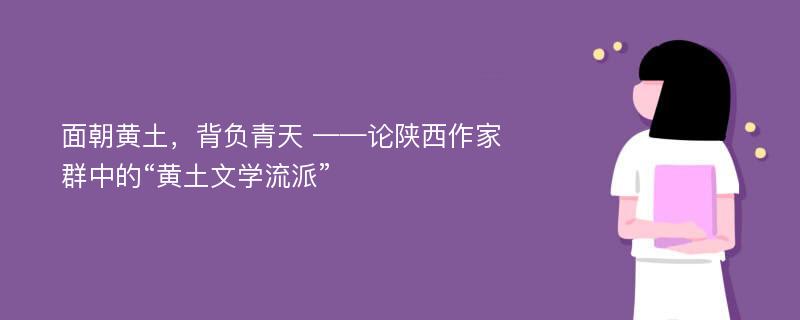 面朝黄土，背负青天 ——论陕西作家群中的“黄土文学流派”